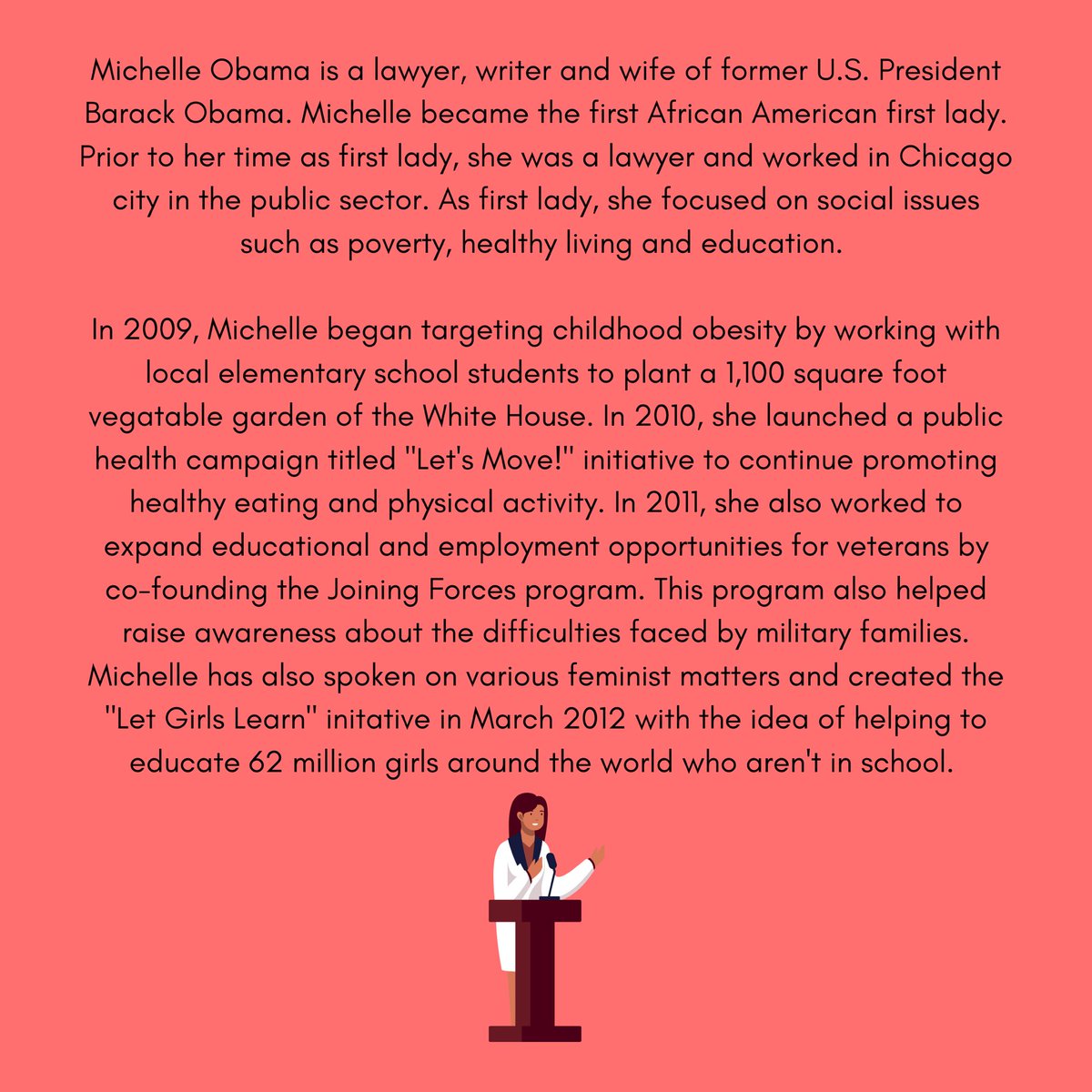 Michelle Obama is a lawyer, writer and wife of former U.S. President Barack Obama. Michelle became the first African American first lady. Prior to her time as first lady, she was a lawyer and worked in Chicago city in the public sector. As first lady, she focused on social issues such as poverty, healthy living and education.

In 2009, Michelle began targeting childhood obesity by working with local elementary school students to plant a 1,100 square foot vegatable garden of the White House. In 2010, she launched a public health campaign titled "Let's Move!" initiative to continue promoting healthy eating and physical activity. In 2011, she also worked to expand educational and employment opportunities for veterans by co-founding the Joining Forces program. This program also helped raise awareness about the difficulties faced by military families. Michelle has also spoken on various feminist matters and created the "Let Girls Learn" initative in March 2012 with the idea of helping to educate 62 million girls around the world who aren't in school.